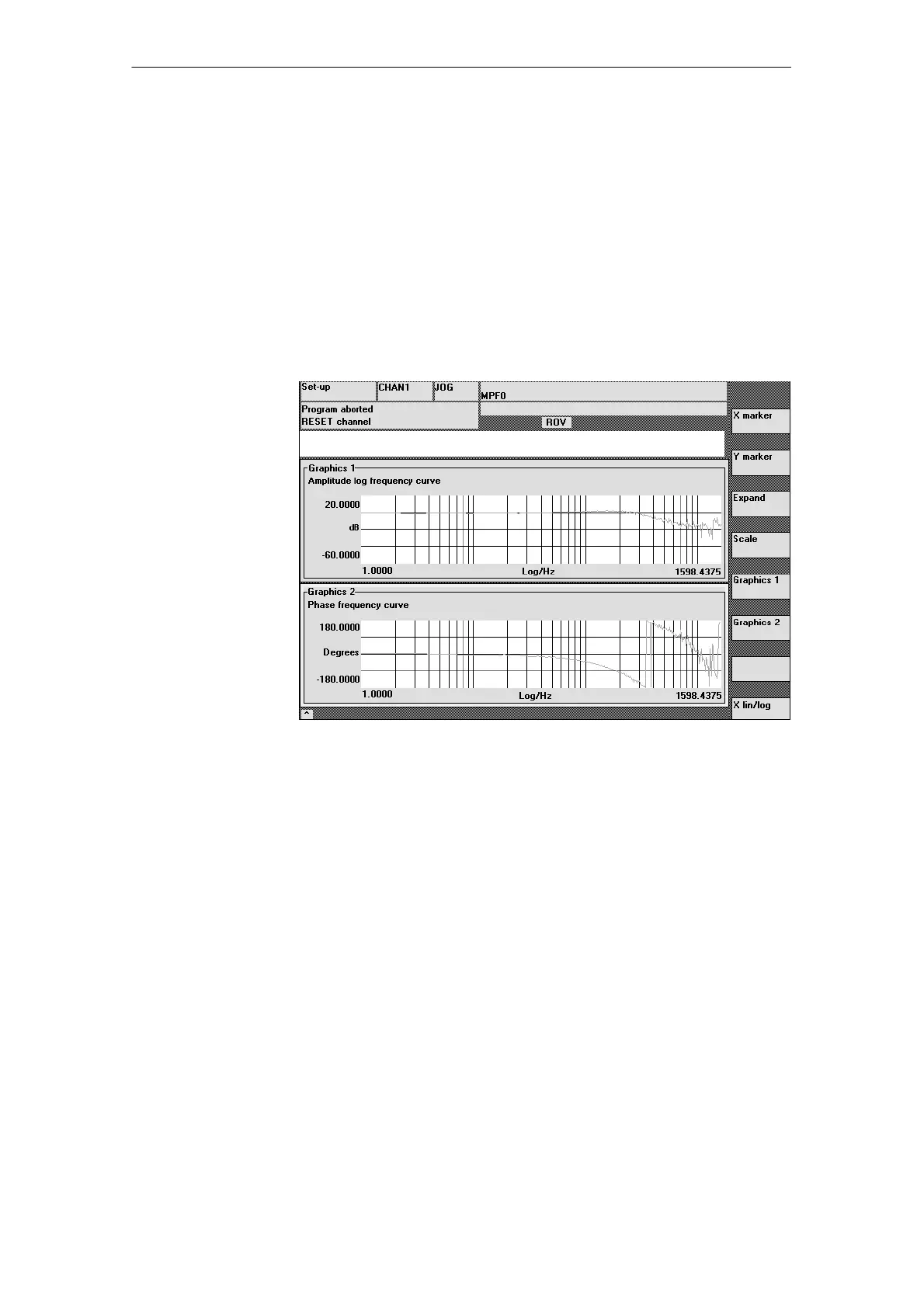 Set-up
CHAN1
JOG
MPF0

Program aborted
RESET channel

ROV

Graphics 1
Amplitude log frequency curve
20.0000
dB
-60.0000
1.0000
Log/Hz
1598.4375

Graphics 2
Phase frequency curve
180.0000
Degrees
-180.0000
1.0000
Log/Hz
1598.4375

X marker
Y marker
Expand
Scale
Graphics 1
Graphics 2
X lin/log